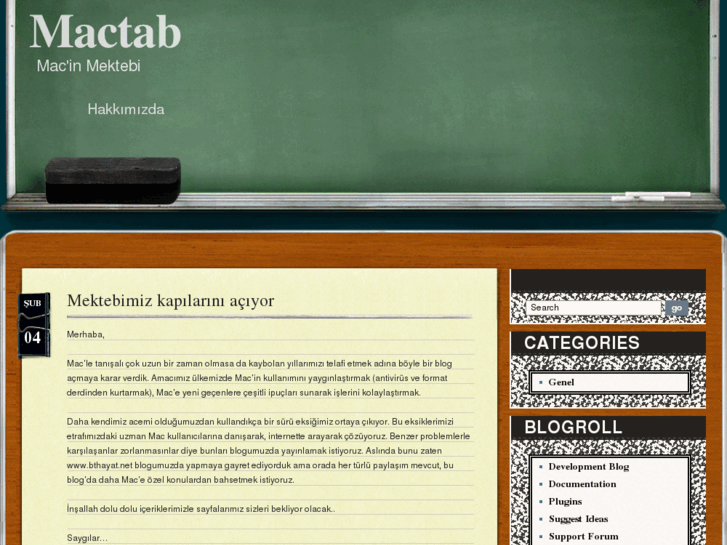 Mactab
Mac'in Mektebi

Hakkımızda

ŞUB
04

Mektebimiz kapılarını açıyor

Merhaba,

Mac'le tanışalı çok uzun bir zaman olmasa da kaybolan yıllarımızı telafi etmek adına böyle bir blog açmaya karar verdik. Amacımız ülkemizde Mac'in kullanımını yaygınlaştırmak (antivirüs ve format derdinden kurtarmak), Mac'e yeni geçenlere çeşitli ipuçları sunarak işlerini kolaylaştırmak.

Daha kendimiz acemi olduğumuzdan kullandıkça bir sürü eksiğimiz ortaya çıkıyor. Bu eksiklerimizi etrafımızdaki uzman Mac kullanıcılarına danışarak, internette arayarak çözüyoruz. Benzer problemlerle karşılaşanlar zorlanmasınlar diye bunları blogumuzda yayınlamak istiyoruz. Aslında bunu zaten www.bthayat.net blogumuzda yapmaya gayret ediyorduk ama orada her türlü paylaşım mevcut, bu blog'da daha Mac'e özel konulardan bahsetmek istiyoruz.

İnşallah dolu dolu içeriklerimizle sayfalarımız sizleri bekliyor olacak..

Saygılar…

Search
go

CATEGORIES
Genel

BLOGROLL
Development Blog
Documentation
Plugins
Suggest Ideas
Support Forum